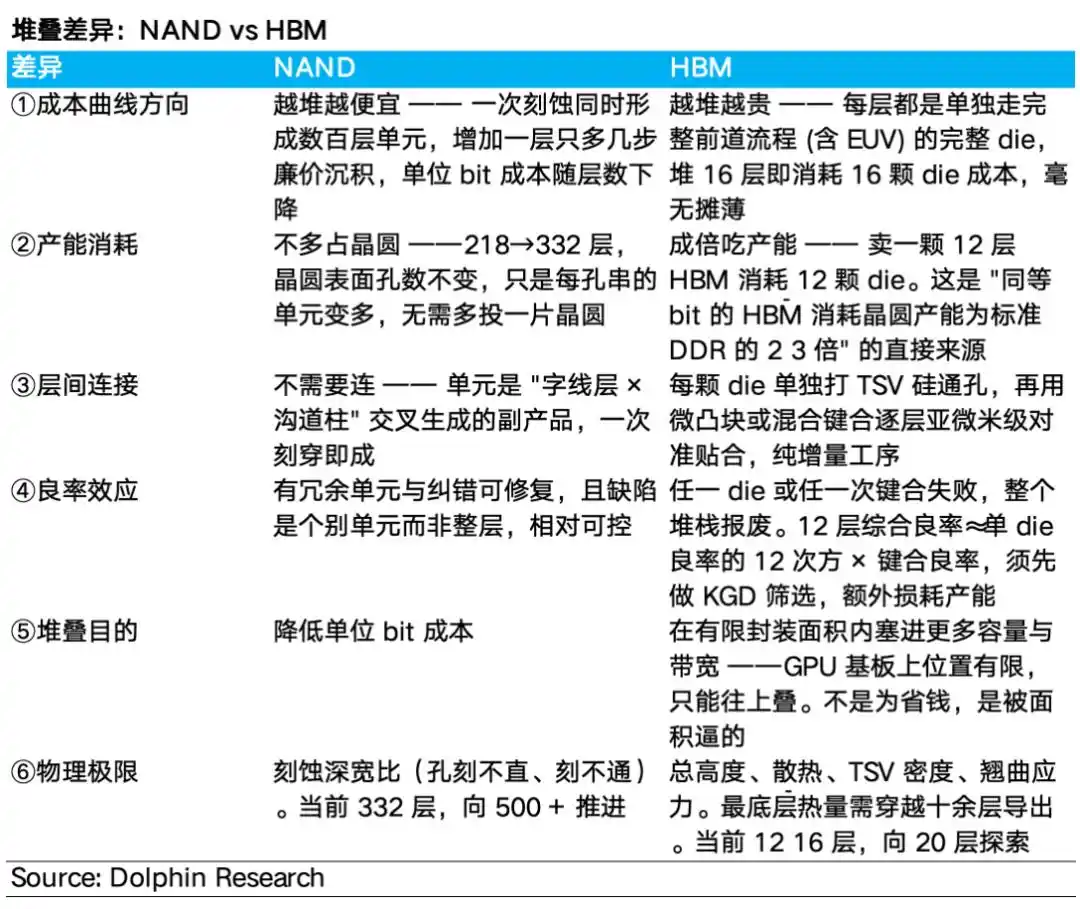 堆叠差异：NAND vs HBM

| 差异 | NAND | HBM |
|---|---|---|
| ①成本曲线方向 | 越堆越便宜 —— 一次刻蚀同时形成数百层单元，增加一层只多几步廉价沉积，单位 bit 成本随层数下降 | 越堆越贵 —— 每层都是单独走完整前道流程 (含 EUV) 的完整 die，堆 16 层即消耗 16 颗 die 成本，毫无摊薄 |
| ②产能消耗 | 不多占晶圆 ——218→332 层，晶圆表面孔数不变，只是每孔串的单元变多，无需多投一片晶圆 | 成倍吃产能 —— 卖一颗 12 层 HBM 消耗 12 颗 die。这是 "同等 bit 的 HBM 消耗晶圆产能为标准 DDR 的 2 3 倍" 的直接来源 |
| ③层间连接 | 不需要连 —— 单元是 "字线层 × 沟道柱" 交叉生成的副产品，一次刻穿即成 | 每颗 die 单独打 TSV 硅通孔，再用微凸块或混合键合逐层亚微米级对准贴合，纯增量工序 |
| ④良率效应 | 有冗余单元与纠错可修复，且缺陷是个别单元而非整层，相对可控 | 任一 die 或任一次键合失败，整个堆栈报废。12 层综合良率≈单 die 良率的 12 次方 × 键合良率，须先做 KGD 筛选，额外损耗产能 |
| ⑤堆叠目的 | 降低单位 bit 成本 | 在有限封装面积内塞进更多容量与带宽 ——GPU 基板上位置有限，只能往上叠。不是为省钱，是被面积逼的 |
| ⑥物理极限 | 刻蚀深宽比（孔刻不直、刻不通）。当前 332 层，向 500 + 推进 | 总高度、散热、TSV 密度、翘曲应力。最底层热量需穿越十余层导出。当前 12 16 层，向 20 层探索 |

Source: Dolphin Research